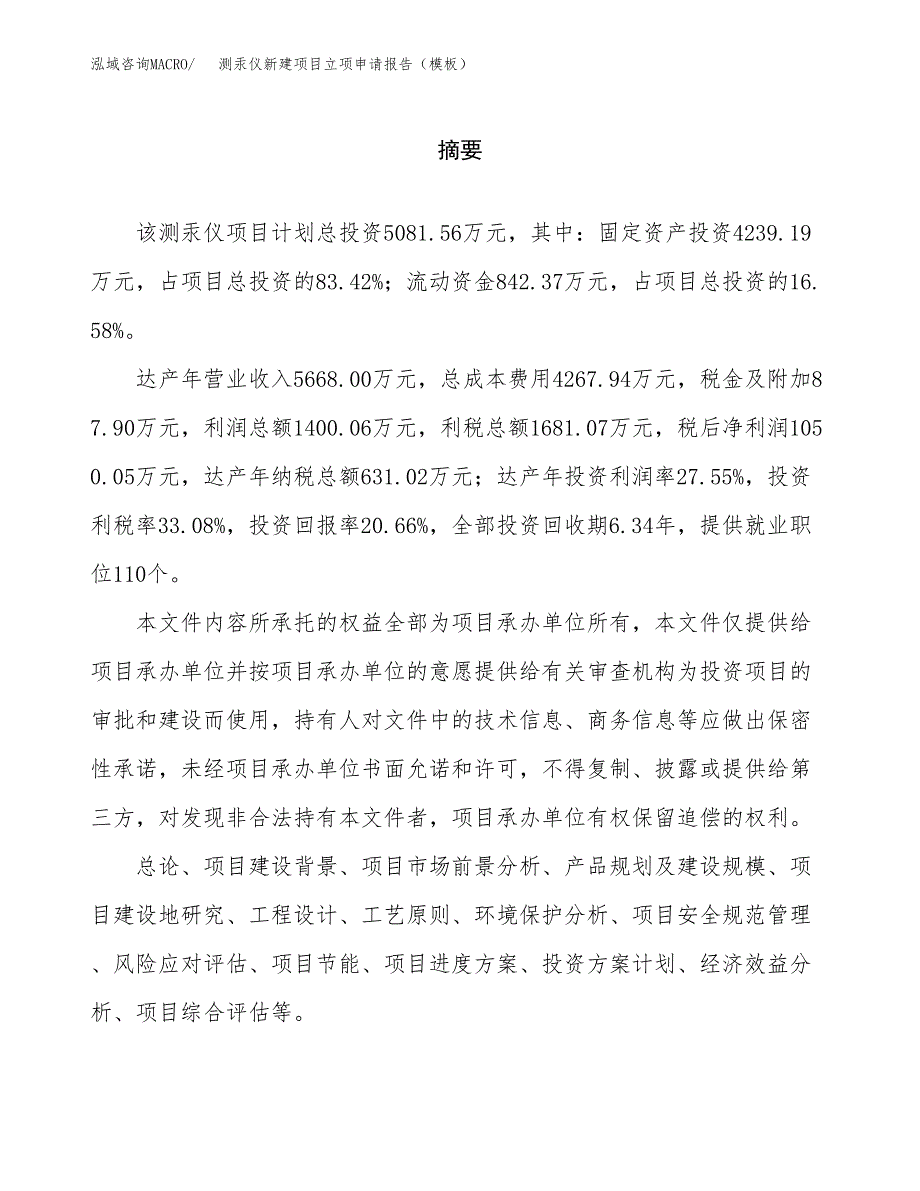 泓域咨询MACRO/ 测汞仪新建项目立项申请报告（模板）

摘要

该测汞仪项目计划总投资5081.56万元，其中：固定资产投资4239.19万元，占项目总投资的83.42%；流动资金842.37万元，占项目总投资的16.58%。

达产年营业收入5668.00万元，总成本费用4267.94万元，税金及附加87.90万元，利润总额1400.06万元，利税总额1681.07万元，税后净利润1050.05万元，达产年纳税总额631.02万元；达产年投资利润率27.55%，投资利税率33.08%，投资回报率20.66%，全部投资回收期6.34年，提供就业职位110个。

本文件内容所承托的权益全部为项目承办单位所有，本文件仅提供给项目承办单位并按项目承办单位的意愿提供给有关审查机构为投资项目的审批和建设而使用，持有人对文件中的技术信息、商务信息等应做出保密性承诺，未经项目承办单位书面允诺和许可，不得复制、披露或提供给第三方，对发现非合法持有本文件者，项目承办单位有权保留追偿的权利。

总论、项目建设背景、项目市场前景分析、产品规划及建设规模、项目建设地研究、工程设计、工艺原则、环境保护分析、项目安全规范管理、风险应对评估、项目节能、项目进度方案、投资方案计划、经济效益分析、项目综合评估等。